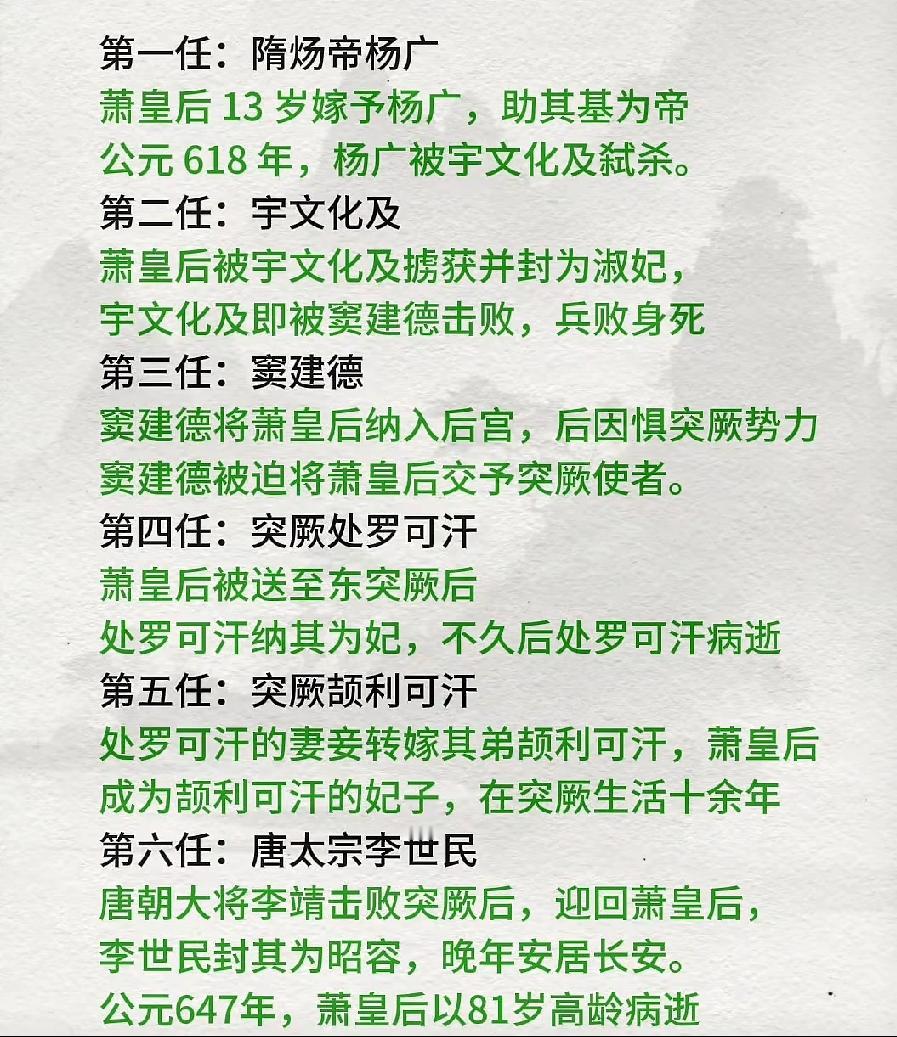 第一任：隋炀帝杨广
萧皇后 13 岁嫁予杨广，助其基为帝
公元 618 年，杨广被宇文化及弑杀。
第二任：宇文化及
萧皇后被宇文化及掳获并封为淑妃，
宇文化及即被窦建德击败，兵败身死
第三任：窦建德
窦建德将萧皇后纳入后宫，后因惧突厥势力
窦建德被迫将萧皇后交予突厥使者。
第四任：突厥处罗可汗
萧皇后被送至东突厥后
处罗可汗纳其为妃，不久后处罗可汗病逝
第五任：突厥颉利可汗
处罗可汗的妻妾转嫁其弟颉利可汗，萧皇后
成为颉利可汗的妃子，在突厥生活十余年
第六任：唐太宗李世民
唐朝大将李靖击败突厥后，迎回萧皇后，
李世民封其为昭容，晚年安居长安。
公元647年，萧皇后以81岁高龄病逝